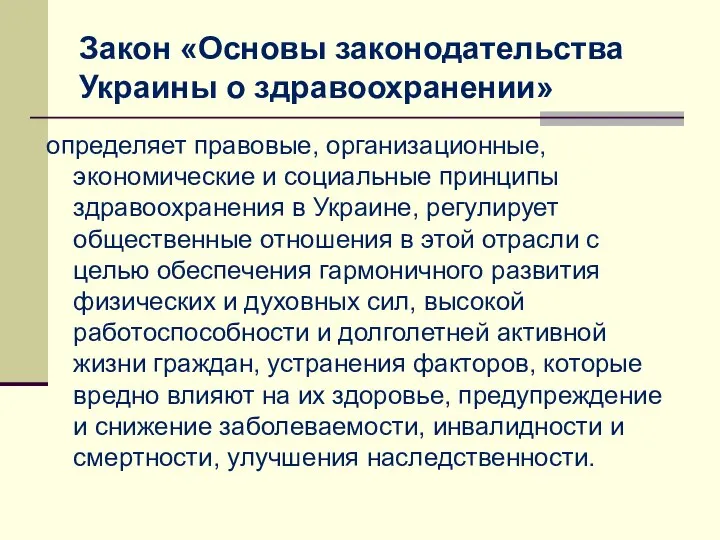 Закон «Основы законодательства Украины о здравоохранении»

определяет правовые, организационные, экономические и социальные принципы здравоохранения в Украине, регулирует общественные отношения в этой отрасли с целью обеспечения гармоничного развития физических и духовных сил, высокой работоспособности и долголетней активной жизни граждан, устранения факторов, которые вредно влияют на их здоровье, предупреждение и снижение заболеваемости, инвалидности и смертности, улучшения наследственности.